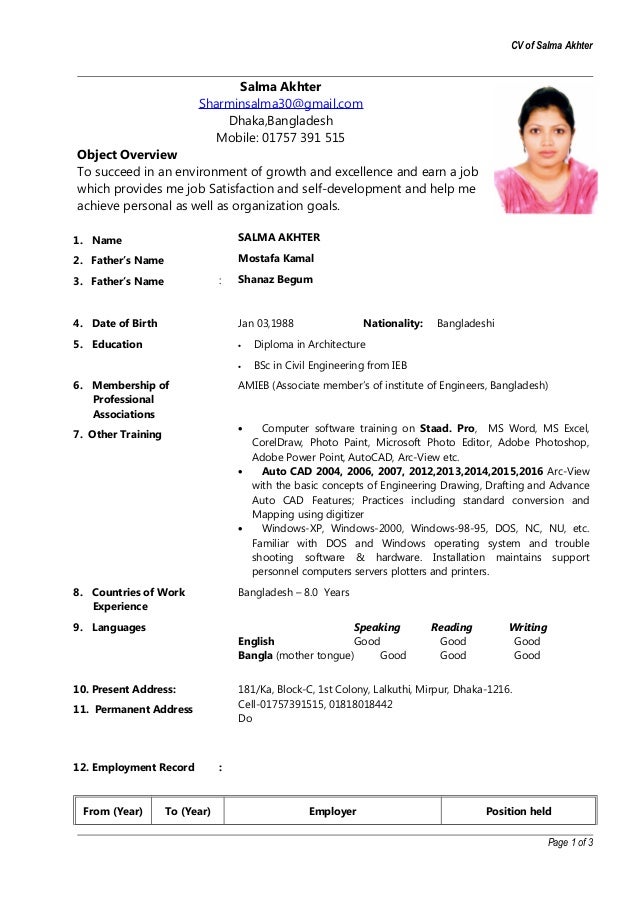 CV of Salma Akhter

Salma Akhter
Sharminsalma30@gmail.com
Dhaka,Bangladesh
Mobile: 01757 391 515

Object Overview
To succeed in an environment of growth and excellence and earn a job which provides me job Satisfaction and self-development and help me achieve personal as well as organization goals.

1. Name SALMA AKHTER
2. Father's Name Mostafa Kamal
3. Father's Name : Shanaz Begum

4. Date of Birth Jan 03,1988 Nationality: Bangladeshi
5. Education
• Diploma in Architecture
• BSc in Civil Engineering from IEB
6. Membership of Professional Associations AMIEB (Associate member's of institute of Engineers, Bangladesh)
7. Other Training
• Computer software training on Staad. Pro, MS Word, MS Excel, CorelDraw, Photo Paint, Microsoft Photo Editor, Adobe Photoshop, Adobe Power Point, AutoCAD, Arc-View etc.
• Auto CAD 2004, 2006, 2007, 2012,2013,2014,2015,2016 Arc-View with the basic concepts of Engineering Drawing, Drafting and Advance Auto CAD Features; Practices including standard conversion and Mapping using digitizer
• Windows-XP, Windows-2000, Windows-98-95, DOS, NC, NU, etc. Familiar with DOS and Windows operating system and trouble shooting software & hardware. Installation maintains support personnel computers servers plotters and printers.
8. Countries of Work Experience Bangladesh – 8.0 Years
9. Languages

| | Speaking | Reading | Writing |
|---|---|---|---|
| English | Good | Good | Good |
| Bangla (mother tongue) | Good | Good | Good |

10. Present Address: 181/Ka, Block-C, 1st Colony, Lalkuthi, Mirpur, Dhaka-1216. Cell-01757391515, 01818018442
11. Permanent Address Do

12. Employment Record :

| From (Year) | To (Year) | Employer | Position held |
|---|---|---|---|

Page 1 of 3